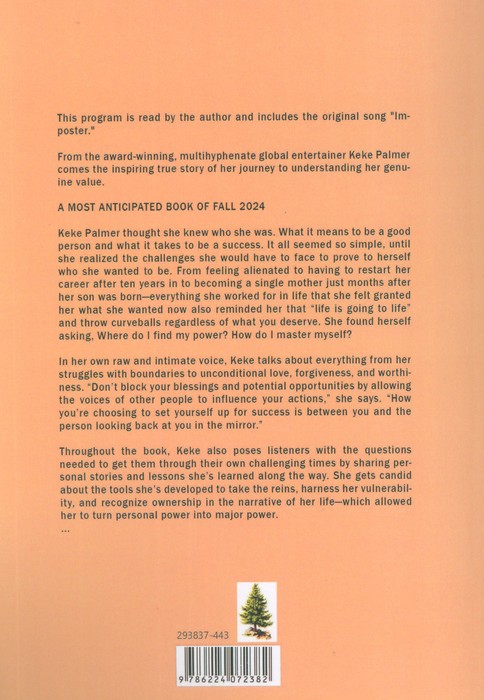 This program is read by the author and includes the original song "Imposter."

From the award-winning, multihyphenate global entertainer Keke Palmer comes the inspiring true story of her journey to understanding her genuine value.

A MOST ANTICIPATED BOOK OF FALL 2024

Keke Palmer thought she knew who she was. What it means to be a good person and what it takes to be a success. It all seemed so simple, until she realized the challenges she would have to face to prove to herself who she wanted to be. From feeling alienated to having to restart her career after ten years in to becoming a single mother just months after her son was born—everything she worked for in life that she felt granted her what she wanted now also reminded her that "life is going to life" and throw curveballs regardless of what you deserve. She found herself asking, Where do I find my power? How do I master myself?

In her own raw and intimate voice, Keke talks about everything from her struggles with boundaries to unconditional love, forgiveness, and worthiness. "Don't block your blessings and potential opportunities by allowing the voices of other people to influence your actions," she says. "How you're choosing to set yourself up for success is between you and the person looking back at you in the mirror."

Throughout the book, Keke also poses listeners with the questions needed to get them through their own challenging times by sharing personal stories and lessons she's learned along the way. She gets candid about the tools she's developed to take the reins, harness her vulnerability, and recognize ownership in the narrative of her life—which allowed her to turn personal power into major power.
...

293837-443

9 786224 072382